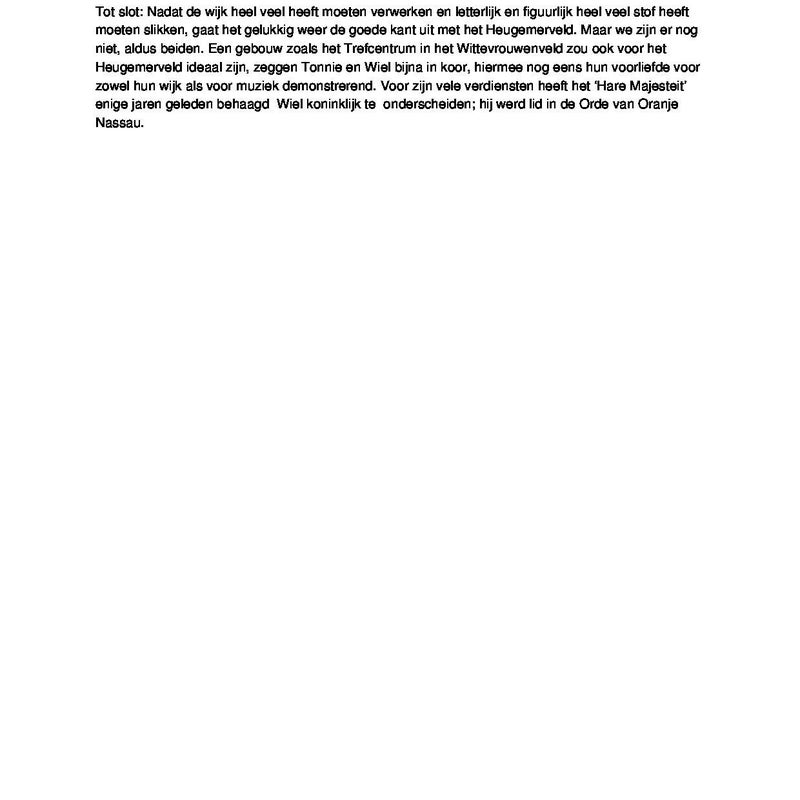 Tot slot: Nadat de wijk heel veel heeft moeten verwerken en letterlijk en figuurlijk heel veel stof heeft moeten slikken, gaat het gelukkig weer de goede kant uit met het Heugemerveld. Maar we zijn er nog niet, aldus beiden. Een gebouw zoals het Trefcentrum in het Wittevrouwenveld zou ook voor het Heugemerveld ideaal zijn, zeggen Tonnie en Wiel bijna in koor, hiermee nog eens hun voorliefde voor zowel hun wijk als voor muziek demonstrerend. Voor zijn vele verdiensten heeft het 'Hare Majesteit' enige jaren geleden behaagd Wiel koninklijk te onderscheiden; hij werd lid in de Orde van Oranje Nassau.